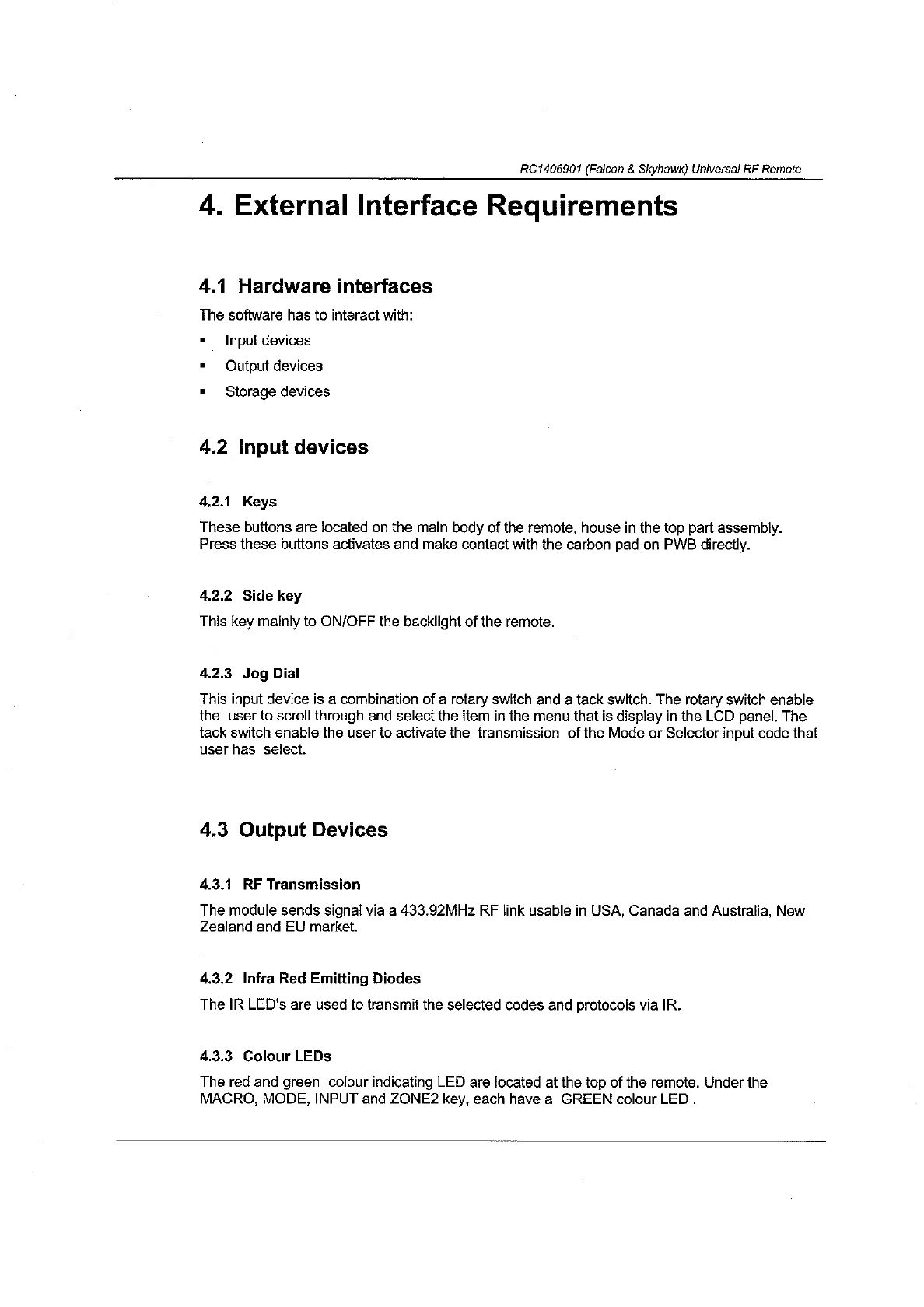 RC1406901 (Falcon & Skyhawk) Universal RF Remote

4. External Interface Requirements

4.1 Hardware interfaces

The software has to interact with:

▪ Input devices
▪ Output devices
▪ Storage devices

4.2 Input devices

4.2.1 Keys

These buttons are located on the main body of the remote, house in the top part assembly. Press these buttons activates and make contact with the carbon pad on PWB directly.

4.2.2 Side key

This key mainly to ON/OFF the backlight of the remote.

4.2.3 Jog Dial

This input device is a combination of a rotary switch and a tack switch. The rotary switch enable the user to scroll through and select the item in the menu that is display in the LCD panel. The tack switch enable the user to activate the transmission of the Mode or Selector input code that user has select.

4.3 Output Devices

4.3.1 RF Transmission

The module sends signal via a 433.92MHz RF link usable in USA, Canada and Australia, New Zealand and EU market.

4.3.2 Infra Red Emitting Diodes

The IR LED's are used to transmit the selected codes and protocols via IR.

4.3.3 Colour LEDs

The red and green colour indicating LED are located at the top of the remote. Under the MACRO, MODE, INPUT and ZONE2 key, each have a GREEN colour LED .